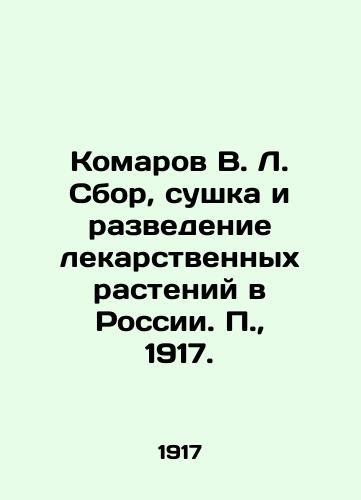 Комаров В. Л. Сбор, сушка и разведение лекарственных растений в России. П., 1917.

1917